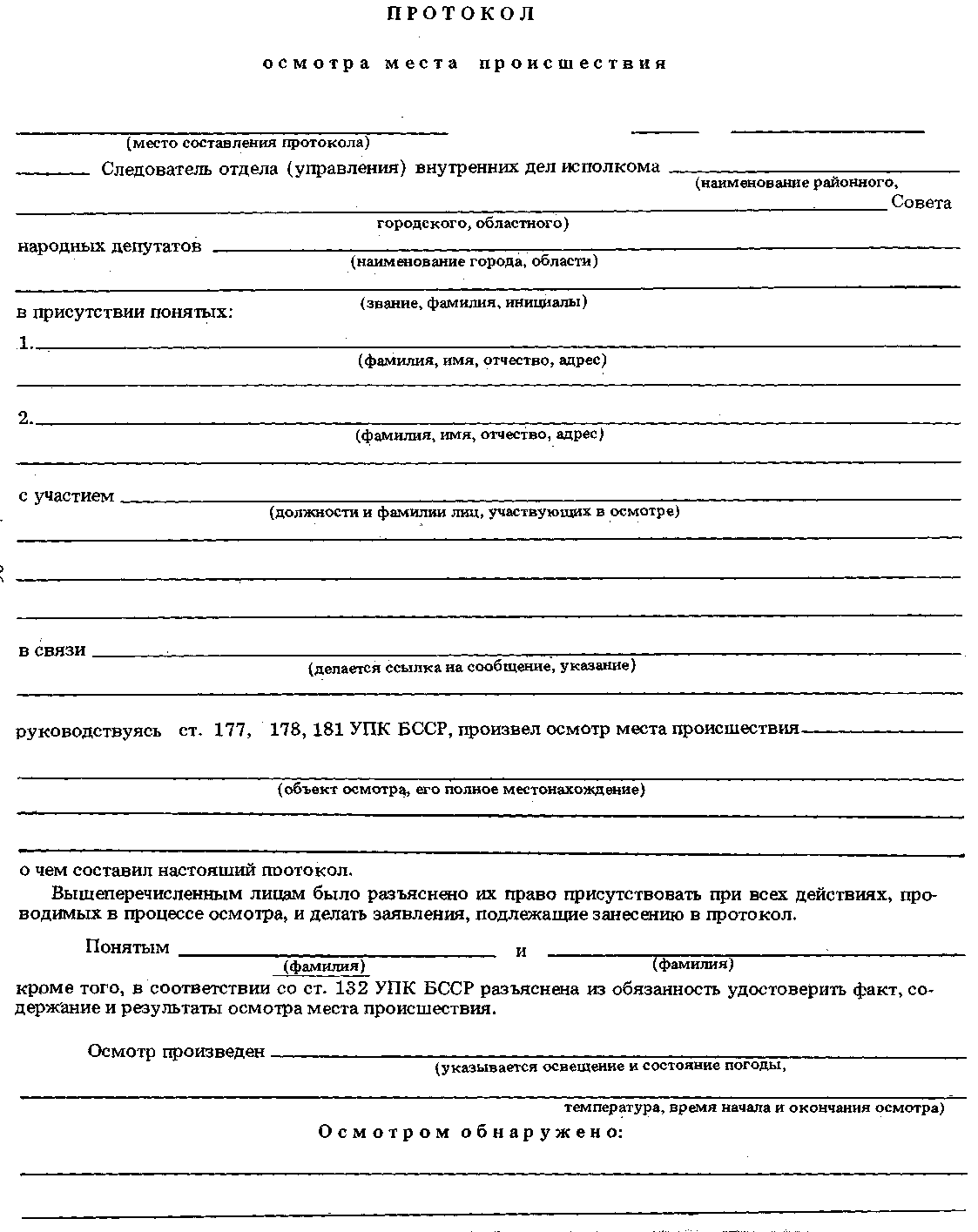 ПРОТОКОЛ

осмотра места происшествия

(место составления протокола)

Следователь отдела (управления) внутренних дел исполкома
(наименование районного,
Совета
городского, областного)

народных депутатов
(наименование города, области)

(звание, фамилия, инициалы)

в присутствии понятых:

1.
(фамилия, имя, отчество, адрес)

2.
(фамилия, имя, отчество, адрес)

с участием
(должности и фамилии лиц, участвующих в осмотре)

в связи
(делается ссылка на сообщение, указание)

руководствуясь ст. 177, 178, 181 УПК БССР, произвел осмотр места происшествия

(объект осмотра, его полное местонахождение)

о чем составил настоящий протокол.

Вышеперечисленным лицам было разъяснено их право присутствовать при всех действиях, проводимых в процессе осмотра, и делать заявления, подлежащие занесению в протокол.

Понятым (фамилия) и (фамилия)

кроме того, в соответствии со ст. 132 УПК БССР разъяснена из обязанность удостоверить факт, содержание и результаты осмотра места происшествия.

Осмотр произведен
(указывается освещение и состояние погоды,
температура, время начала и окончания осмотра)

Осмотром обнаружено: